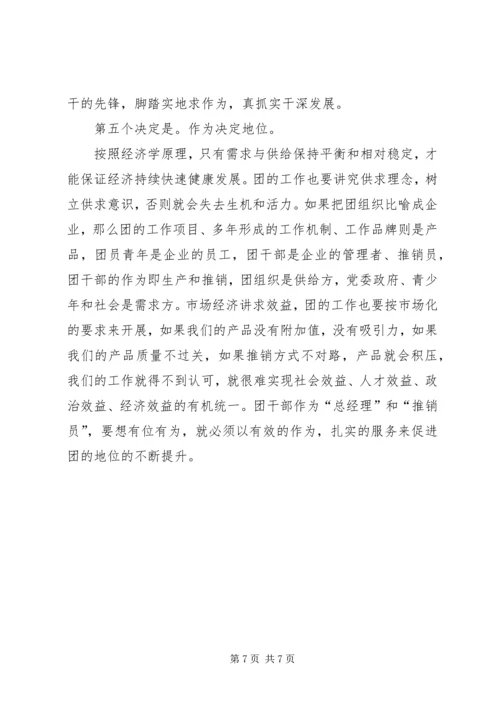 干的先锋，脚踏实地求作为，真抓实干深发展。

第五个决定是。作为决定地位。

按照经济学原理，只有需求与供给保持平衡和相对稳定，才能保证经济持续快速健康发展。团的工作也要讲究供求理念，树立供求意识，否则就会失去生机和活力。如果把团组织比喻成企业，那么团的工作项目、多年形成的工作机制、工作品牌则是产品，团员青年是企业的员工，团干部是企业的管理者、推销员，团干部的作为即生产和推销，团组织是供给方，党委政府、青少年和社会是需求方。市场经济讲求效益，团的工作也要按市场化的要求来开展，如果我们的产品没有附加值，没有吸引力，如果我们的产品质量不过关，如果推销方式不对路，产品就会积压，我们的工作就得不到认可，就很难实现社会效益、人才效益、政治效益、经济效益的有机统一。团干部作为“总经理”和“推销员”，要想有位有为，就必须以有效的作为，扎实的服务来促进团的地位的不断提升。

第 7 页 共 7 页